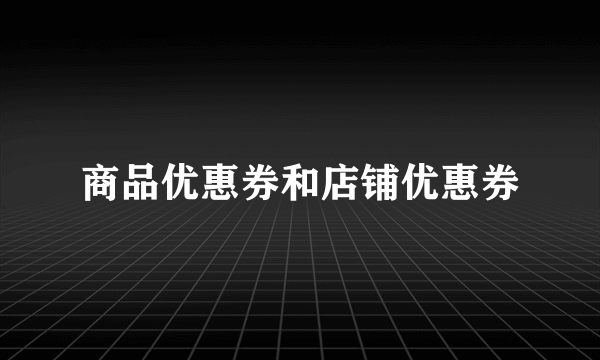 商品优惠券和店铺优惠券